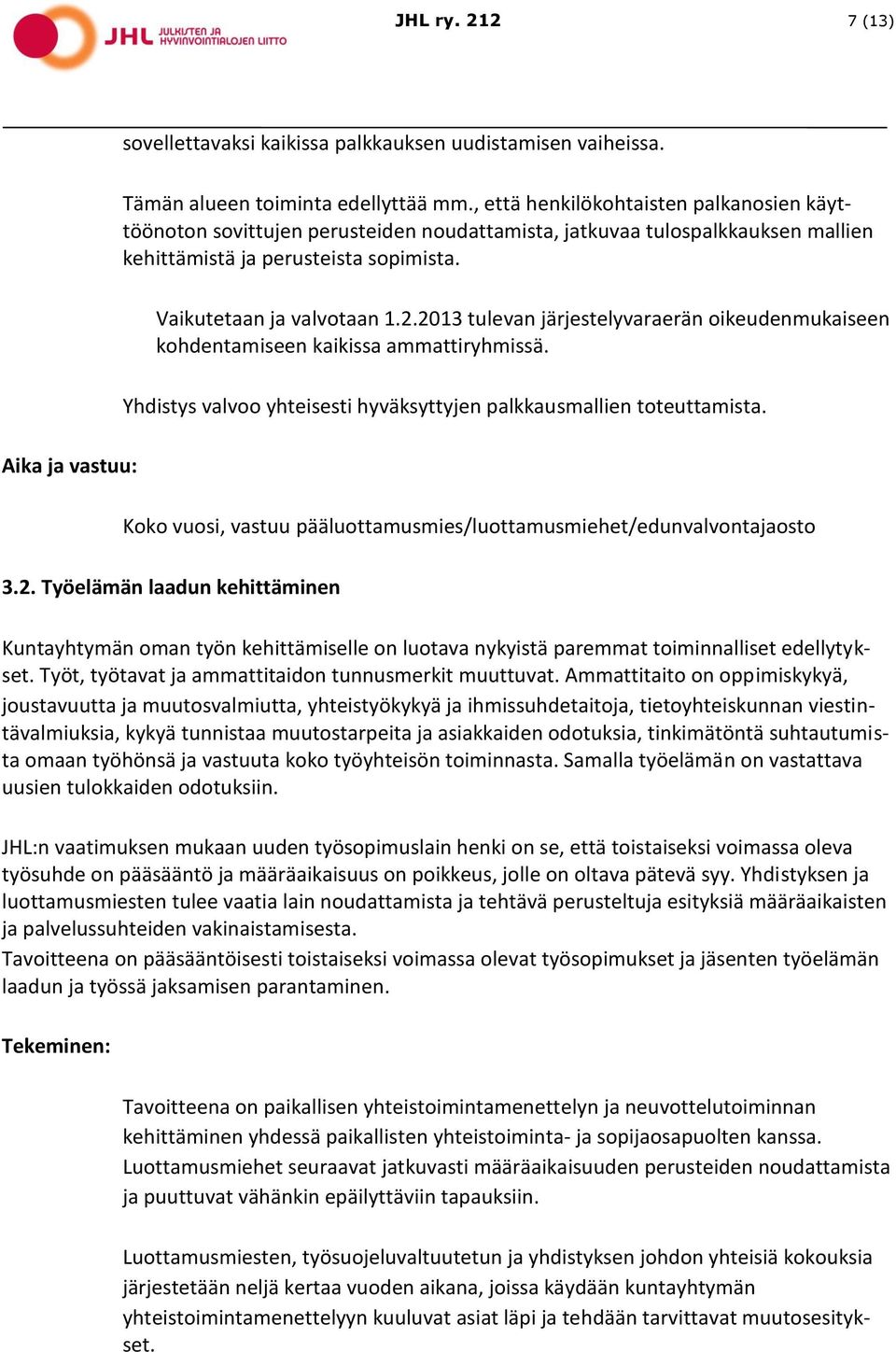 JHL JULKISTEN JA HYVINVOINTIALOJEN LIITTO

JHL ry. 212

7 (13)

sovellettavaksi kaikissa palkkauksen uudistamisen vaiheissa.

Tämän alueen toiminta edellyttää mm., että henkilökohtaisten palkanosien käyttöönoton sovittujen perusteiden noudattamista, jatkuvaa tulospalkkauksen mallien kehittämistä ja perusteista sopimista.

Vaikutetaan ja valvotaan 1.2.2013 tulevan järjestelyvaraerän oikeudenmukaiseen kohdentamiseen kaikissa ammattiryhmissä.

Yhdistys valvoo yhteisesti hyväksyttyjen palkkausmallien toteuttamista.

Aika ja vastuu:

Koko vuosi, vastuu pääluottamusmies/luottamusmiehet/edunvalvontajaosto

3.2. Työelämän laadun kehittäminen

Kuntayhtymän oman työn kehittämiselle on luotava nykyistä paremmat toiminnalliset edellytykset. Työt, työtavat ja ammattitaidon tunnusmerkit muuttuvat. Ammattitaito on oppimiskykyä, joustavuutta ja muutosvalmiutta, yhteistyökykyä ja ihmissuhdetaitoja, tietoyhteiskunnan viestintävalmiuksia, kykyä tunnistaa muutostarpeita ja asiakkaiden odotuksia, tinkimätöntä suhtautumista omaan työhönsä ja vastuuta koko työyhteisön toiminnasta. Samalla työelämän on vastattava uusien tulokkaiden odotuksiin.

JHL:n vaatimuksen mukaan uuden työsopimuslain henki on se, että toistaiseksi voimassa oleva työsuhde on pääsääntö ja määräaikaisuus on poikkeus, jolle on oltava pätevä syy. Yhdistyksen ja luottamusmiesten tulee vaatia lain noudattamista ja tehtävä perusteltuja esityksiä määräaikaisten ja palvelussuhteiden vakinaistamisesta.
Tavoitteena on pääsääntöisesti toistaiseksi voimassa olevat työsopimukset ja jäsenten työelämän laadun ja työssä jaksamisen parantaminen.

Tekeminen:

Tavoitteena on paikallisen yhteistoimintamenettelyn ja neuvottelutoiminnan kehittäminen yhdessä paikallisten yhteistoiminta- ja sopijaosapuolten kanssa. Luottamusmiehet seuraavat jatkuvasti määräaikaisuuden perusteiden noudattamista ja puuttuvat vähänkin epäilyttäviin tapauksiin.

Luottamusmiesten, työsuojeluvaltuutetun ja yhdistyksen johdon yhteisiä kokouksia järjestetään neljä kertaa vuoden aikana, joissa käydään kuntayhtymän yhteistoimintamenettelyyn kuuluvat asiat läpi ja tehdään tarvittavat muutosesitykset.